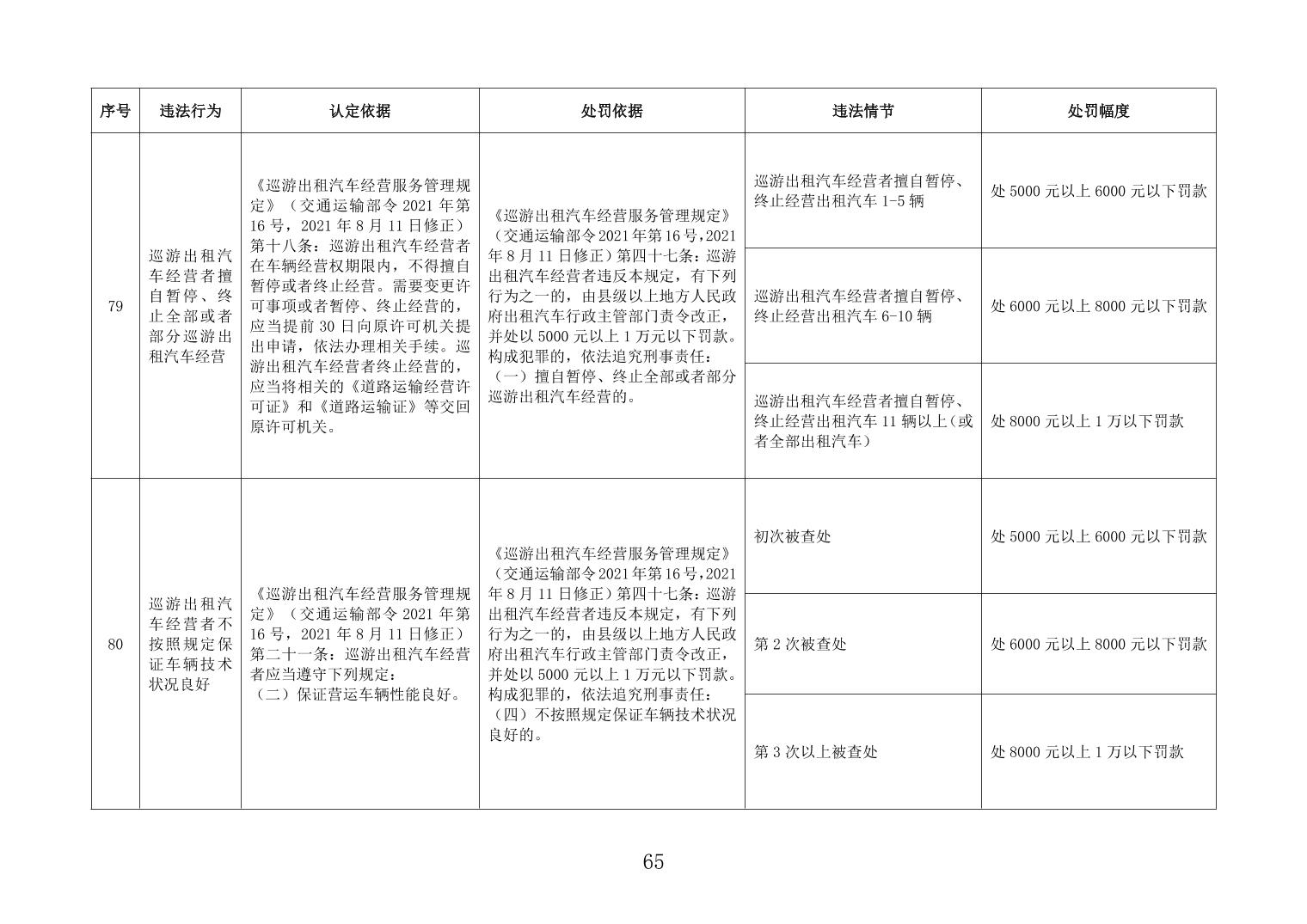 | 序号 | 违法行为 | 认定依据 | 处罚依据 | 违法情节 | 处罚幅度 |
|---|---|---|---|---|---|
| 79 | 巡游出租汽车经营者擅自暂停、终止全部或者部分巡游出租汽车经营 | 《巡游出租汽车经营服务管理规定》（交通运输部令 2021 年第 16 号，2021 年 8 月 11 日修正）第十八条：巡游出租汽车经营者在车辆经营权期限内，不得擅自暂停或者终止经营。需要变更许可事项或者暂停、终止经营的，应当提前 30 日向原许可机关提出申请，依法办理相关手续。巡游出租汽车经营者终止经营的，应当将相关的《道路运输经营许可证》和《道路运输证》等交回原许可机关。 | 《巡游出租汽车经营服务管理规定》（交通运输部令 2021 年第 16 号，2021 年 8 月 11 日修正）第四十七条：巡游出租汽车经营者违反本规定，有下列行为之一的，由县级以上地方人民政府出租汽车行政主管部门责令改正，并处以 5000 元以上 1 万元以下罚款。构成犯罪的，依法追究刑事责任：（一）擅自暂停、终止全部或者部分巡游出租汽车经营的。 | 巡游出租汽车经营者擅自暂停、终止经营出租汽车 1-5 辆 | 处 5000 元以上 6000 元以下罚款 |
| | | | | 巡游出租汽车经营者擅自暂停、终止经营出租汽车 6-10 辆 | 处 6000 元以上 8000 元以下罚款 |
| | | | | 巡游出租汽车经营者擅自暂停、终止经营出租汽车 11 辆以上（或者全部出租汽车） | 处 8000 元以上 1 万以下罚款 |
| 80 | 巡游出租汽车经营者不按照规定保证车辆技术状况良好 | 《巡游出租汽车经营服务管理规定》（交通运输部令 2021 年第 16 号，2021 年 8 月 11 日修正）第二十一条：巡游出租汽车经营者应当遵守下列规定：（二）保证营运车辆性能良好。 | 《巡游出租汽车经营服务管理规定》（交通运输部令 2021 年第 16 号，2021 年 8 月 11 日修正）第四十七条：巡游出租汽车经营者违反本规定，有下列行为之一的，由县级以上地方人民政府出租汽车行政主管部门责令改正，并处以 5000 元以上 1 万元以下罚款。构成犯罪的，依法追究刑事责任：（四）不按照规定保证车辆技术状况良好的。 | 初次被查处 | 处 5000 元以上 6000 元以下罚款 |
| | | | | 第 2 次被查处 | 处 6000 元以上 8000 元以下罚款 |
| | | | | 第 3 次以上被查处 | 处 8000 元以上 1 万以下罚款 |

65